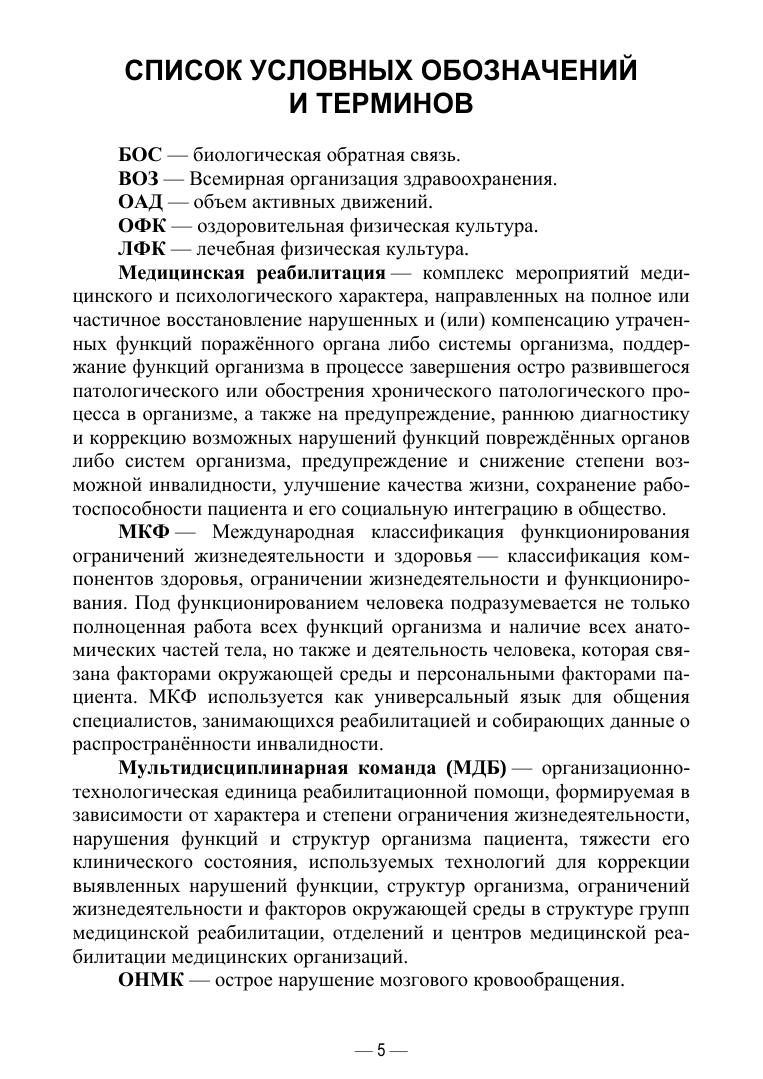 СПИСОК УСЛОВНЫХ ОБОЗНАЧЕНИЙ И ТЕРМИНОВ

БОС — биологическая обратная связь.

ВОЗ — Всемирная организация здравоохранения.

ОАД — объем активных движений.

ОФК — оздоровительная физическая культура.

ЛФК — лечебная физическая культура.

Медицинская реабилитация — комплекс мероприятий медицинского и психологического характера, направленных на полное или частичное восстановление нарушенных и (или) компенсацию утраченных функций поражённого органа либо системы организма, поддержание функций организма в процессе завершения остро развившегося патологического или обострения хронического патологического процесса в организме, а также на предупреждение, раннюю диагностику и коррекцию возможных нарушений функций повреждённых органов либо систем организма, предупреждение и снижение степени возможной инвалидности, улучшение качества жизни, сохранение работоспособности пациента и его социальную интеграцию в общество.

МКФ — Международная классификация функционирования ограничений жизнедеятельности и здоровья — классификация компонентов здоровья, ограничении жизнедеятельности и функционирования. Под функционированием человека подразумевается не только полноценная работа всех функций организма и наличие всех анатомических частей тела, но также и деятельность человека, которая связана факторами окружающей среды и персональными факторами пациента. МКФ используется как универсальный язык для общения специалистов, занимающихся реабилитацией и собирающих данные о распространённости инвалидности.

Мультидисциплинарная команда (МДБ) — организационно-технологическая единица реабилитационной помощи, формируемая в зависимости от характера и степени ограничения жизнедеятельности, нарушения функций и структур организма пациента, тяжести его клинического состояния, используемых технологий для коррекции выявленных нарушений функции, структур организма, ограничений жизнедеятельности и факторов окружающей среды в структуре групп медицинской реабилитации, отделений и центров медицинской реабилитации медицинских организаций.

ОНМК — острое нарушение мозгового кровообращения.

— 5 —